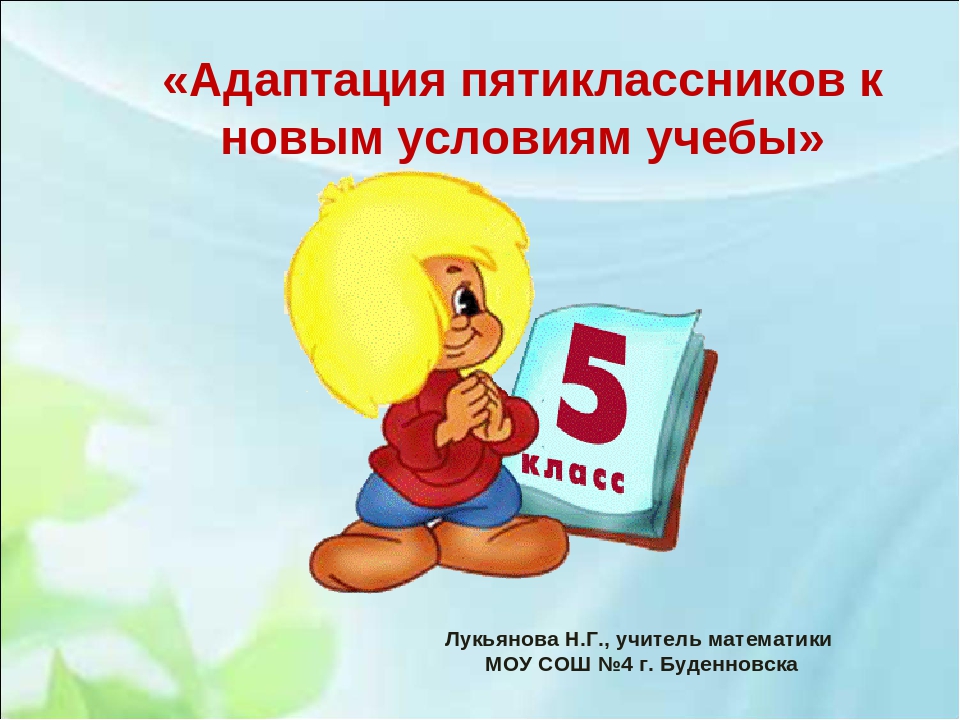 «Адаптация пятиклассников к новым условиям учебы»

5
класс

Лукьянова Н.Г., учитель математики
МОУ СОШ №4 г. Буденновска